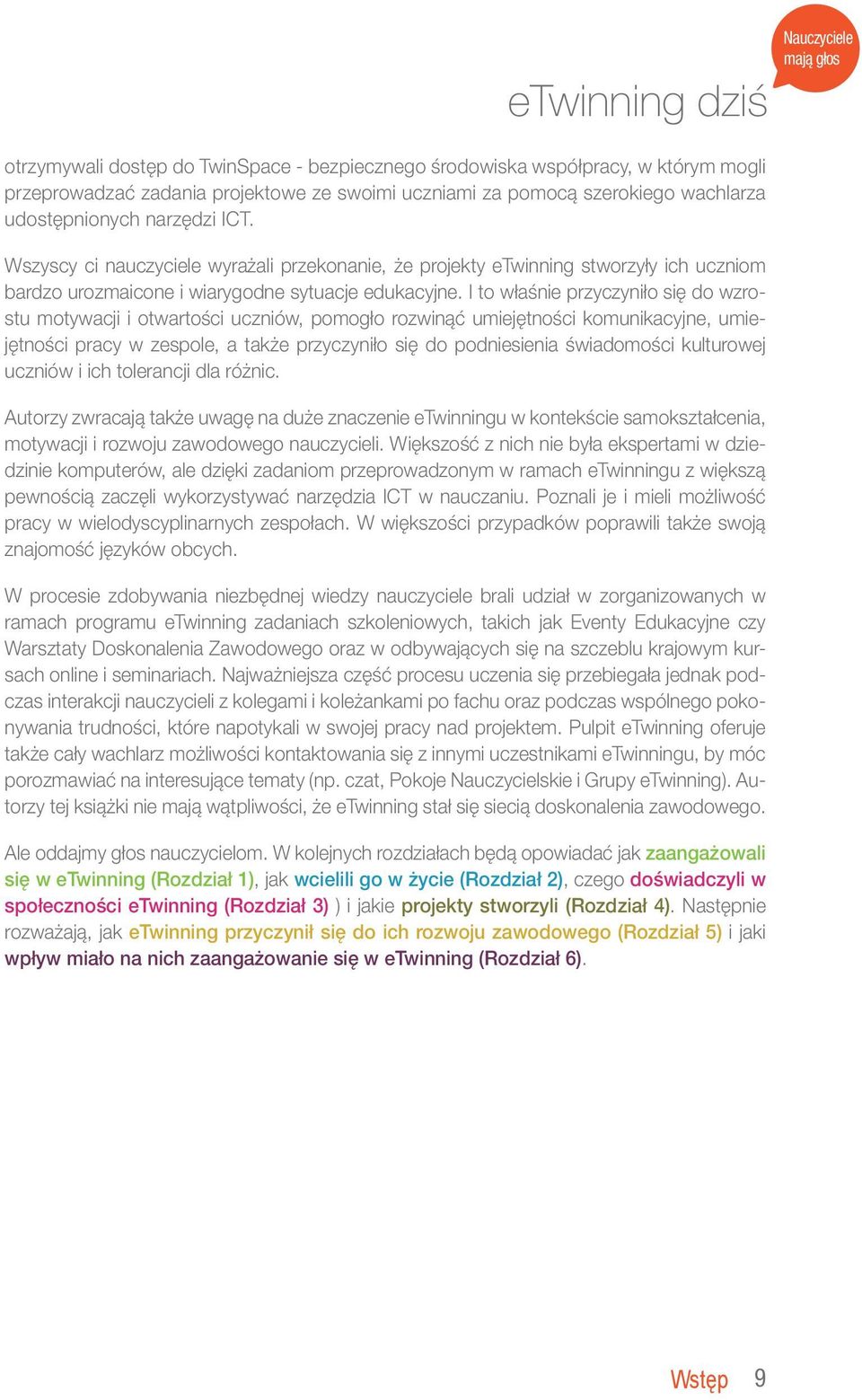 Nauczyciele mają głos

eTwinning dziś

otrzymywali dostęp do TwinSpace - bezpiecznego środowiska współpracy, w którym mogli przeprowadzać zadania projektowe ze swoimi uczniami za pomocą szerokiego wachlarza udostępnionych narzędzi ICT.

Wszyscy ci nauczyciele wyrażali przekonanie, że projekty eTwinning stworzyły ich uczniom bardzo urozmaicone i wiarygodne sytuacje edukacyjne. I to właśnie przyczyniło się do wzrostu motywacji i otwartości uczniów, pomogło rozwinąć umiejętności komunikacyjne, umiejętności pracy w zespole, a także przyczyniło się do podniesienia świadomości kulturowej uczniów i ich tolerancji dla różnic.

Autorzy zwracają także uwagę na duże znaczenie eTwinningu w kontekście samokształcenia, motywacji i rozwoju zawodowego nauczycieli. Większość z nich nie była ekspertami w dziedzinie komputerów, ale dzięki zadaniom przeprowadzonym w ramach eTwinningu z większą pewnością zaczęli wykorzystywać narzędzia ICT w nauczaniu. Poznali je i mieli możliwość pracy w wielodyscyplinarnych zespołach. W większości przypadków poprawili także swoją znajomość języków obcych.

W procesie zdobywania niezbędnej wiedzy nauczyciele brali udział w zorganizowanych w ramach programu eTwinning zadaniach szkoleniowych, takich jak Eventy Edukacyjne czy Warsztaty Doskonalenia Zawodowego oraz w odbywających się na szczeblu krajowym kursach online i seminariach. Najważniejsza część procesu uczenia się przebiegała jednak podczas interakcji nauczycieli z kolegami i koleżankami po fachu oraz podczas wspólnego pokonywania trudności, które napotykali w swojej pracy nad projektem. Pulpit eTwinning oferuje także cały wachlarz możliwości kontaktowania się z innymi uczestnikami eTwinningu, by móc porozmawiać na interesujące tematy (np. czat, Pokoje Nauczycielskie i Grupy eTwinning). Autorzy tej książki nie mają wątpliwości, że eTwinning stał się siecią doskonalenia zawodowego.

Ale oddajmy głos nauczycielom. W kolejnych rozdziałach będą opowiadać jak zaangażowali się w eTwinning (Rozdział 1), jak wcielili go w życie (Rozdział 2), czego doświadczyli w społeczności eTwinning (Rozdział 3) ) i jakie projekty stworzyli (Rozdział 4). Następnie rozważają, jak eTwinning przyczynił się do ich rozwoju zawodowego (Rozdział 5) i jaki wpływ miało na nich zaangażowanie się w eTwinning (Rozdział 6).

Wstęp 9